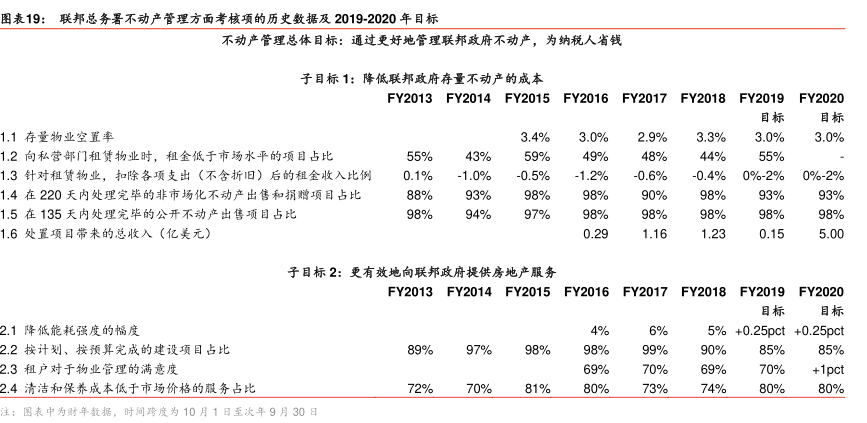 图表19： 联邦总务署不动产管理方面考核项的历史数据及 2019-2020 年目标

不动产管理总体目标：通过更好地管理联邦政府不动产，为纳税人省钱

子目标 1：降低联邦政府存量不动产的成本

| | FY2013 | FY2014 | FY2015 | FY2016 | FY2017 | FY2018 | FY2019 目标 | FY2020 目标 |
|---|---|---|---|---|---|---|---|---|
| 1.1 存量物业空置率 | | | 3.4% | 3.0% | 2.9% | 3.3% | 3.0% | 3.0% |
| 1.2 向私营部门租赁物业时，租金低于市场水平的项目占比 | 55% | 43% | 59% | 49% | 48% | 44% | 55% | - |
| 1.3 针对租赁物业，扣除各项支出（不含折旧）后的租金收入比例 | 0.1% | -1.0% | -0.5% | -1.2% | -0.6% | -0.4% | 0%-2% | 0%-2% |
| 1.4 在 220 天内处理完毕的非市场化不动产出售和捐赠项目占比 | 88% | 93% | 98% | 98% | 90% | 98% | 93% | 93% |
| 1.5 在 135 天内处理完毕的公开不动产出售项目占比 | 98% | 94% | 97% | 98% | 98% | 98% | 98% | 98% |
| 1.6 处置项目带来的总收入（亿美元） | | | | 0.29 | 1.16 | 1.23 | 0.15 | 5.00 |

子目标 2：更有效地向联邦政府提供房地产服务

| | FY2013 | FY2014 | FY2015 | FY2016 | FY2017 | FY2018 | FY2019 目标 | FY2020 目标 |
|---|---|---|---|---|---|---|---|---|
| 2.1 降低能耗强度的幅度 | | | | 4% | 6% | 5% | +0.25pct | +0.25pct |
| 2.2 按计划、按预算完成的建设项目占比 | 89% | 97% | 98% | 98% | 99% | 90% | 85% | 85% |
| 2.3 租户对于物业管理的满意度 | | | | 69% | 70% | 69% | 70% | +1pct |
| 2.4 清洁和保养成本低于市场价格的服务占比 | 72% | 70% | 81% | 80% | 73% | 74% | 80% | 80% |

注：图表中为财年数据，时间跨度为 10 月 1 日至次年 9 月 30 日